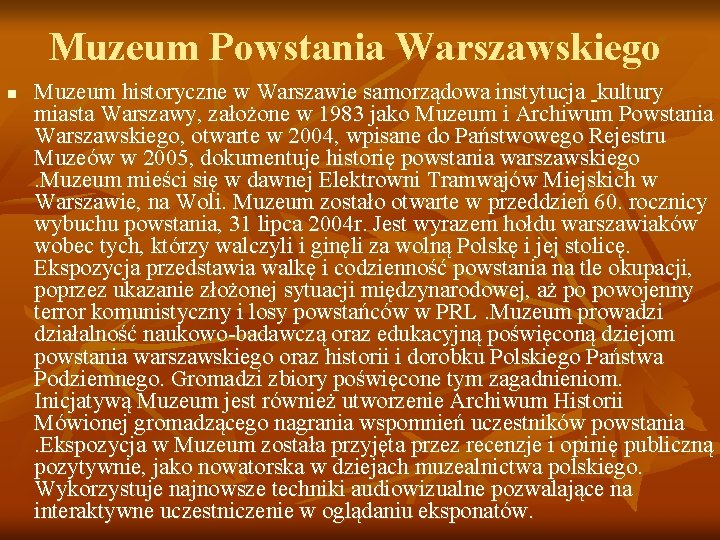 Muzeum Powstania Warszawskiego

Muzeum historyczne w Warszawie samorządowa instytucja kultury miasta Warszawy, założone w 1983 jako Muzeum i Archiwum Powstania Warszawskiego, otwarte w 2004, wpisane do Państwowego Rejestru Muzeów w 2005, dokumentuje historię powstania warszawskiego .Muzeum mieści się w dawnej Elektrowni Tramwajów Miejskich w Warszawie, na Woli. Muzeum zostało otwarte w przeddzień 60. rocznicy wybuchu powstania, 31 lipca 2004r. Jest wyrazem hołdu warszawiaków wobec tych, którzy walczyli i ginęli za wolną Polskę i jej stolicę. Ekspozycja przedstawia walkę i codzienność powstania na tle okupacji, poprzez ukazanie złożonej sytuacji międzynarodowej, aż po powojenny terror komunistyczny i losy powstańców w PRL .Muzeum prowadzi działalność naukowo-badawczą oraz edukacyjną poświęconą dziejom powstania warszawskiego oraz historii i dorobku Polskiego Państwa Podziemnego. Gromadzi zbiory poświęcone tym zagadnieniom. Inicjatywą Muzeum jest również utworzenie Archiwum Historii Mówionej gromadzącego nagrania wspomnień uczestników powstania .Ekspozycja w Muzeum została przyjęta przez recenzje i opinię publiczną pozytywnie, jako nowatorska w dziejach muzealnictwa polskiego. Wykorzystuje najnowsze techniki audiowizualne pozwalające na interaktywne uczestniczenie w oglądaniu eksponatów.